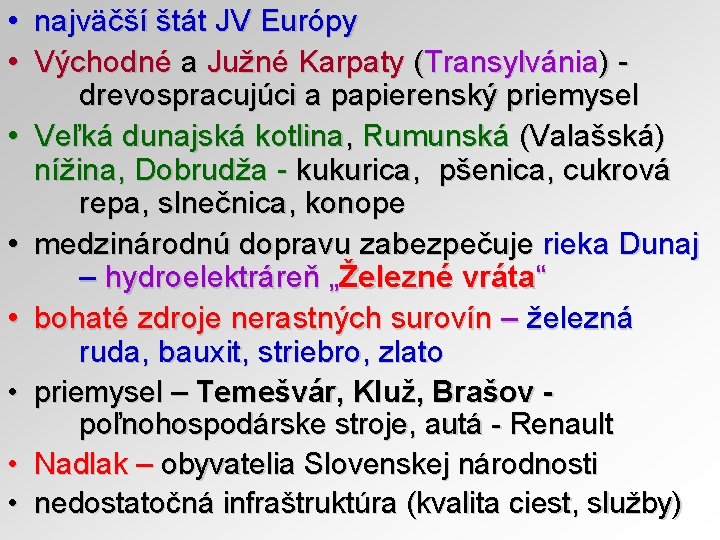 • najväčší štát JV Európy
• Východné a Južné Karpaty (Transylvánia) - drevospracujúci a papierenský priemysel
• Veľká dunajská kotlina, Rumunská (Valašská) nížina, Dobrudža - kukurica, pšenica, cukrová repa, slnečnica, konope
• medzinárodnú dopravu zabezpečuje rieka Dunaj – hydroelektráreň „Železné vráta“
• bohaté zdroje nerastných surovín – železná ruda, bauxit, striebro, zlato
• priemysel – Temešvár, Kluž, Brašov - poľnohospodárske stroje, autá - Renault
• Nadlak – obyvatelia Slovenskej národnosti
• nedostatočná infraštruktúra (kvalita ciest, služby)